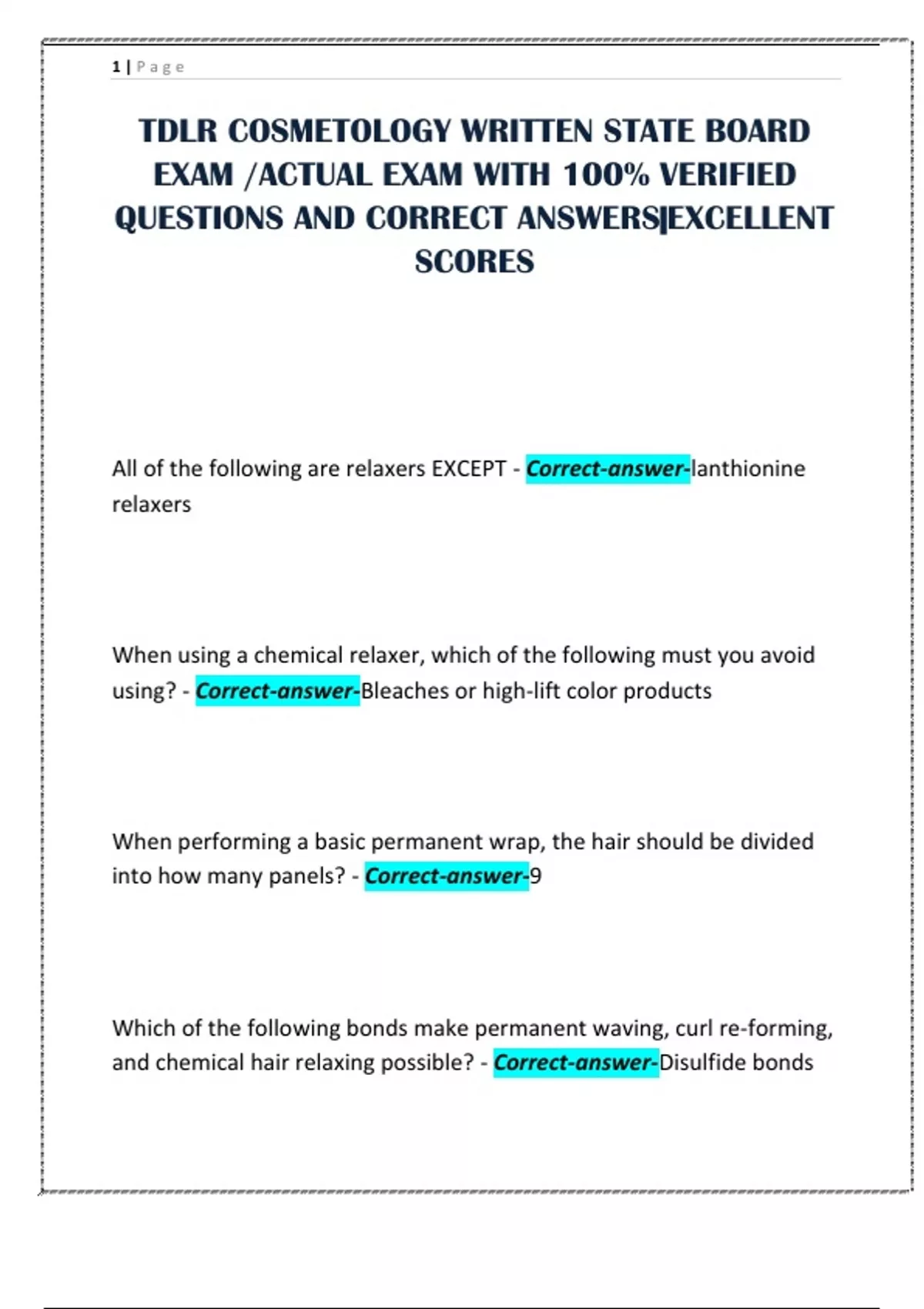 1 | Page

TDLR COSMETOLOGY WRITTEN STATE BOARD EXAM /ACTUAL EXAM WITH 100% VERIFIED QUESTIONS AND CORRECT ANSWERS|EXCELLENT SCORES

All of the following are relaxers EXCEPT - Correct-answer-lanthionine relaxers

When using a chemical relaxer, which of the following must you avoid using? - Correct-answer-Bleaches or high-lift color products

When performing a basic permanent wrap, the hair should be divided into how many panels? - Correct-answer-9

Which of the following bonds make permanent waving, curl re-forming, and chemical hair relaxing possible? - Correct-answer-Disulfide bonds